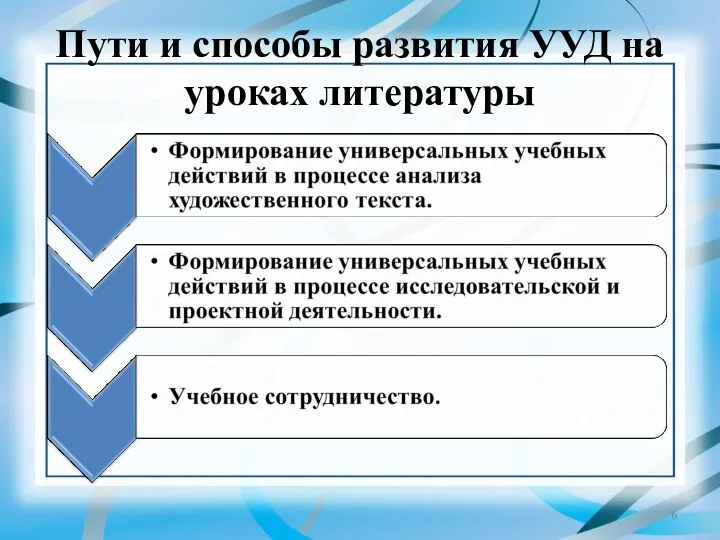 Пути и способы развития УУД на уроках литературы

• Формирование универсальных учебных действий в процессе анализа художественного текста.

• Формирование универсальных учебных действий в процессе исследовательской и проектной деятельности.

• Учебное сотрудничество.

6